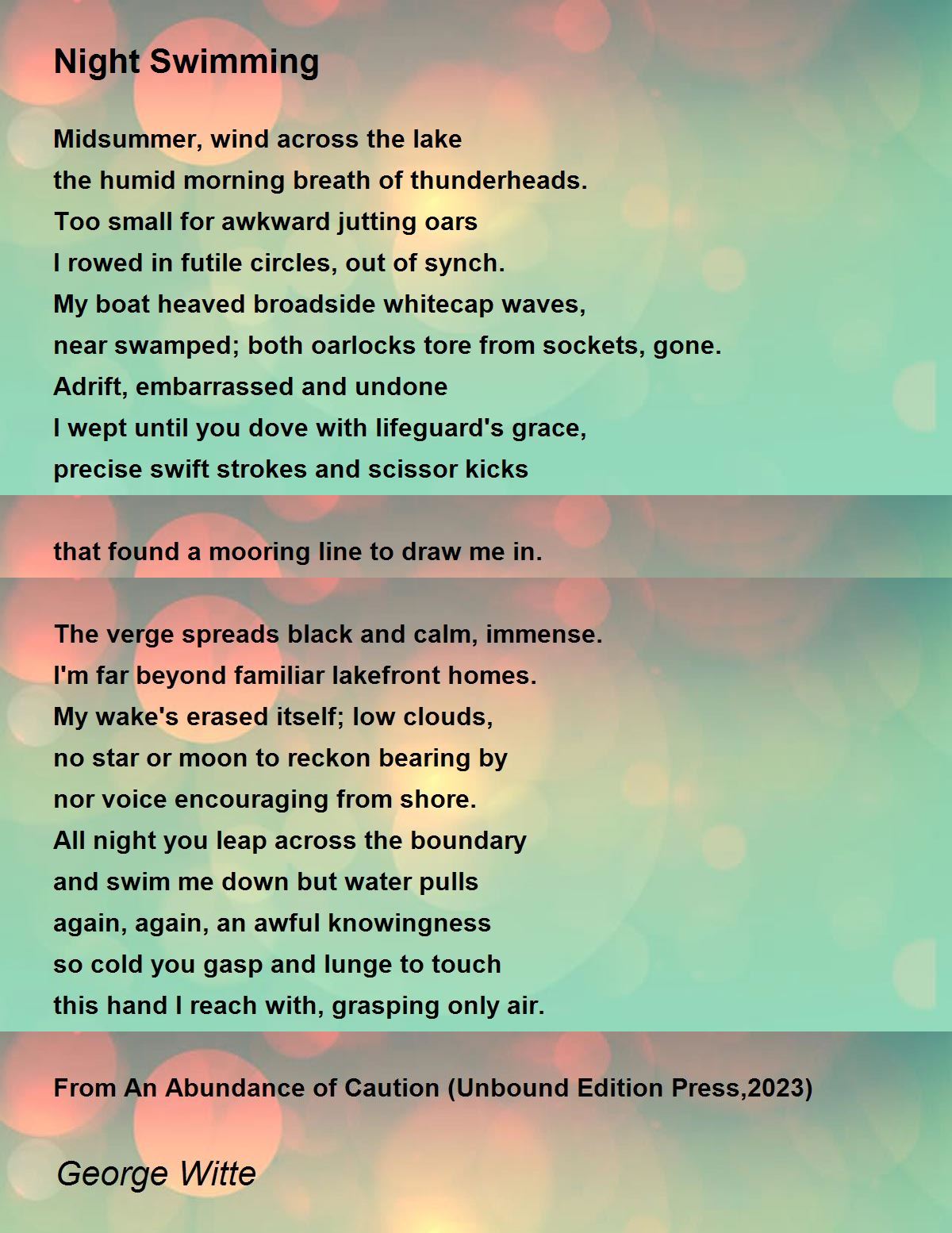 Night Swimming

Midsummer, wind across the lake
the humid morning breath of thunderheads.
Too small for awkward jutting oars
I rowed in futile circles, out of synch.
My boat heaved broadside whitecap waves,
near swamped; both oarlocks tore from sockets, gone.
Adrift, embarrassed and undone
I wept until you dove with lifeguard's grace,
precise swift strokes and scissor kicks

that found a mooring line to draw me in.

The verge spreads black and calm, immense.
I'm far beyond familiar lakefront homes.
My wake's erased itself; low clouds,
no star or moon to reckon bearing by
nor voice encouraging from shore.
All night you leap across the boundary
and swim me down but water pulls
again, again, an awful knowingness
so cold you gasp and lunge to touch
this hand I reach with, grasping only air.

From An Abundance of Caution (Unbound Edition Press,2023)

George Witte